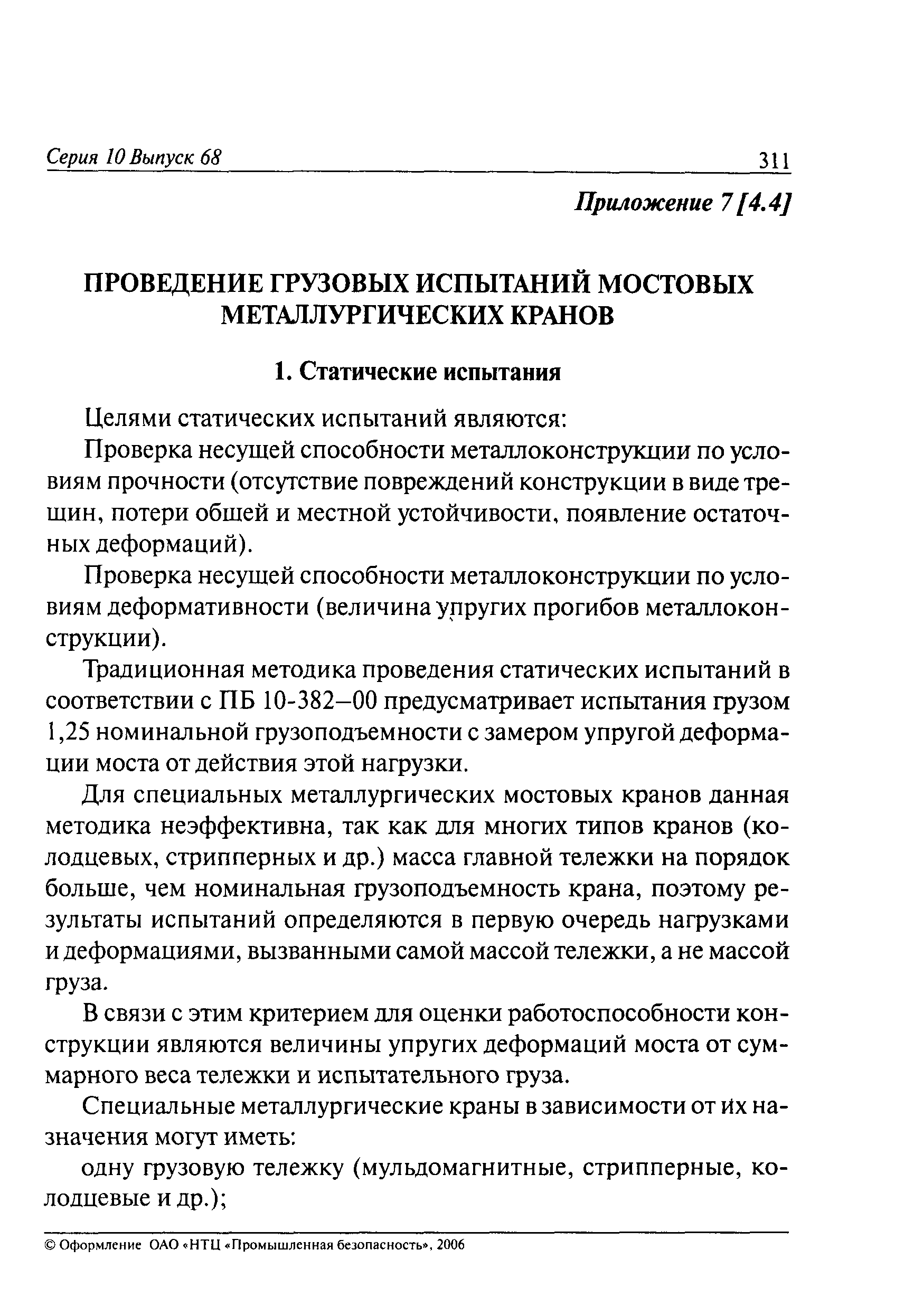 Серия 10 Выпуск 68

311

Приложение 7 [4.4]

ПРОВЕДЕНИЕ ГРУЗОВЫХ ИСПЫТАНИЙ МОСТОВЫХ МЕТАЛЛУРГИЧЕСКИХ КРАНОВ

1. Статические испытания

Целями статических испытаний являются:

Проверка несущей способности металлоконструкции по условиям прочности (отсутствие повреждений конструкции в виде трещин, потери общей и местной устойчивости, появление остаточных деформаций).

Проверка несущей способности металлоконструкции по условиям деформативности (величина упругих прогибов металлоконструкции).

Традиционная методика проведения статических испытаний в соответствии с ПБ 10-382–00 предусматривает испытания грузом 1,25 номинальной грузоподъемности с замером упругой деформации моста от действия этой нагрузки.

Для специальных металлургических мостовых кранов данная методика неэффективна, так как для многих типов кранов (колодцевых, стрипперных и др.) масса главной тележки на порядок больше, чем номинальная грузоподъемность крана, поэтому результаты испытаний определяются в первую очередь нагрузками и деформациями, вызванными самой массой тележки, а не массой груза.

В связи с этим критерием для оценки работоспособности конструкции являются величины упругих деформаций моста от суммарного веса тележки и испытательного груза.

Специальные металлургические краны в зависимости от их назначения могут иметь:

одну грузовую тележку (мульдомагнитные, стрипперные, колодцевые и др.);

© Оформление ОАО «НТЦ «Промышленная безопасность», 2006